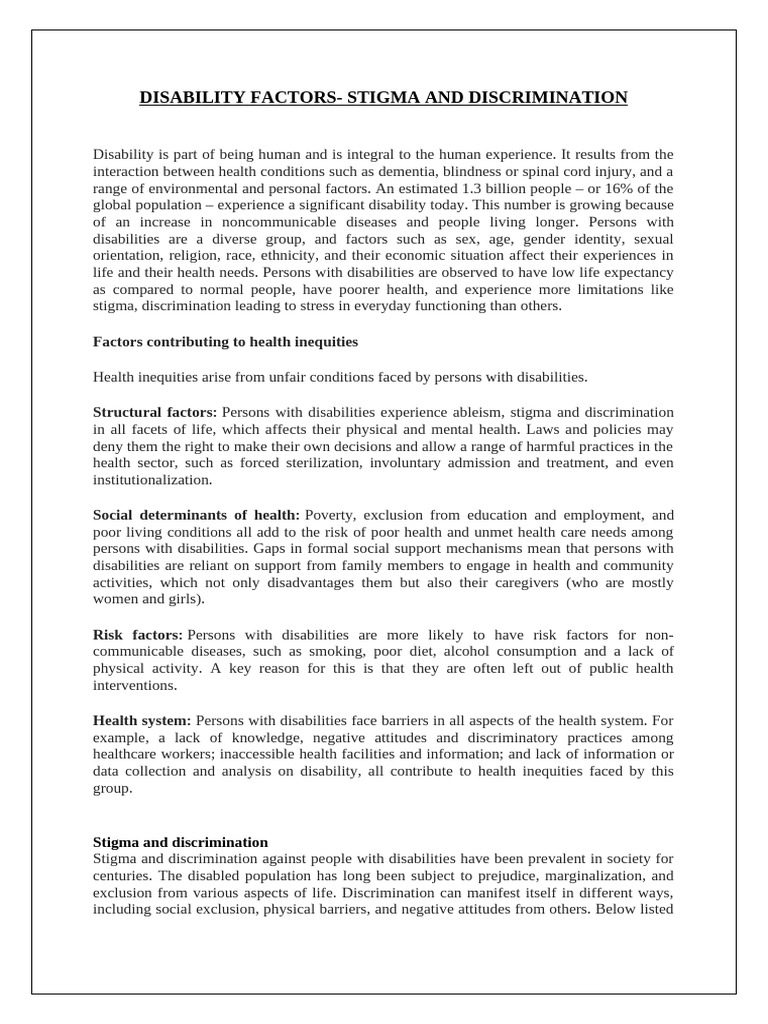 DISABILITY FACTORS- STIGMA AND DISCRIMINATION

Disability is part of being human and is integral to the human experience. It results from the interaction between health conditions such as dementia, blindness or spinal cord injury, and a range of environmental and personal factors. An estimated 1.3 billion people – or 16% of the global population – experience a significant disability today. This number is growing because of an increase in noncommunicable diseases and people living longer. Persons with disabilities are a diverse group, and factors such as sex, age, gender identity, sexual orientation, religion, race, ethnicity, and their economic situation affect their experiences in life and their health needs. Persons with disabilities are observed to have low life expectancy as compared to normal people, have poorer health, and experience more limitations like stigma, discrimination leading to stress in everyday functioning than others.

Factors contributing to health inequities

Health inequities arise from unfair conditions faced by persons with disabilities.

Structural factors: Persons with disabilities experience ableism, stigma and discrimination in all facets of life, which affects their physical and mental health. Laws and policies may deny them the right to make their own decisions and allow a range of harmful practices in the health sector, such as forced sterilization, involuntary admission and treatment, and even institutionalization.

Social determinants of health: Poverty, exclusion from education and employment, and poor living conditions all add to the risk of poor health and unmet health care needs among persons with disabilities. Gaps in formal social support mechanisms mean that persons with disabilities are reliant on support from family members to engage in health and community activities, which not only disadvantages them but also their caregivers (who are mostly women and girls).

Risk factors: Persons with disabilities are more likely to have risk factors for non-communicable diseases, such as smoking, poor diet, alcohol consumption and a lack of physical activity. A key reason for this is that they are often left out of public health interventions.

Health system: Persons with disabilities face barriers in all aspects of the health system. For example, a lack of knowledge, negative attitudes and discriminatory practices among healthcare workers; inaccessible health facilities and information; and lack of information or data collection and analysis on disability, all contribute to health inequities faced by this group.

Stigma and discrimination
Stigma and discrimination against people with disabilities have been prevalent in society for centuries. The disabled population has long been subject to prejudice, marginalization, and exclusion from various aspects of life. Discrimination can manifest itself in different ways, including social exclusion, physical barriers, and negative attitudes from others. Below listed